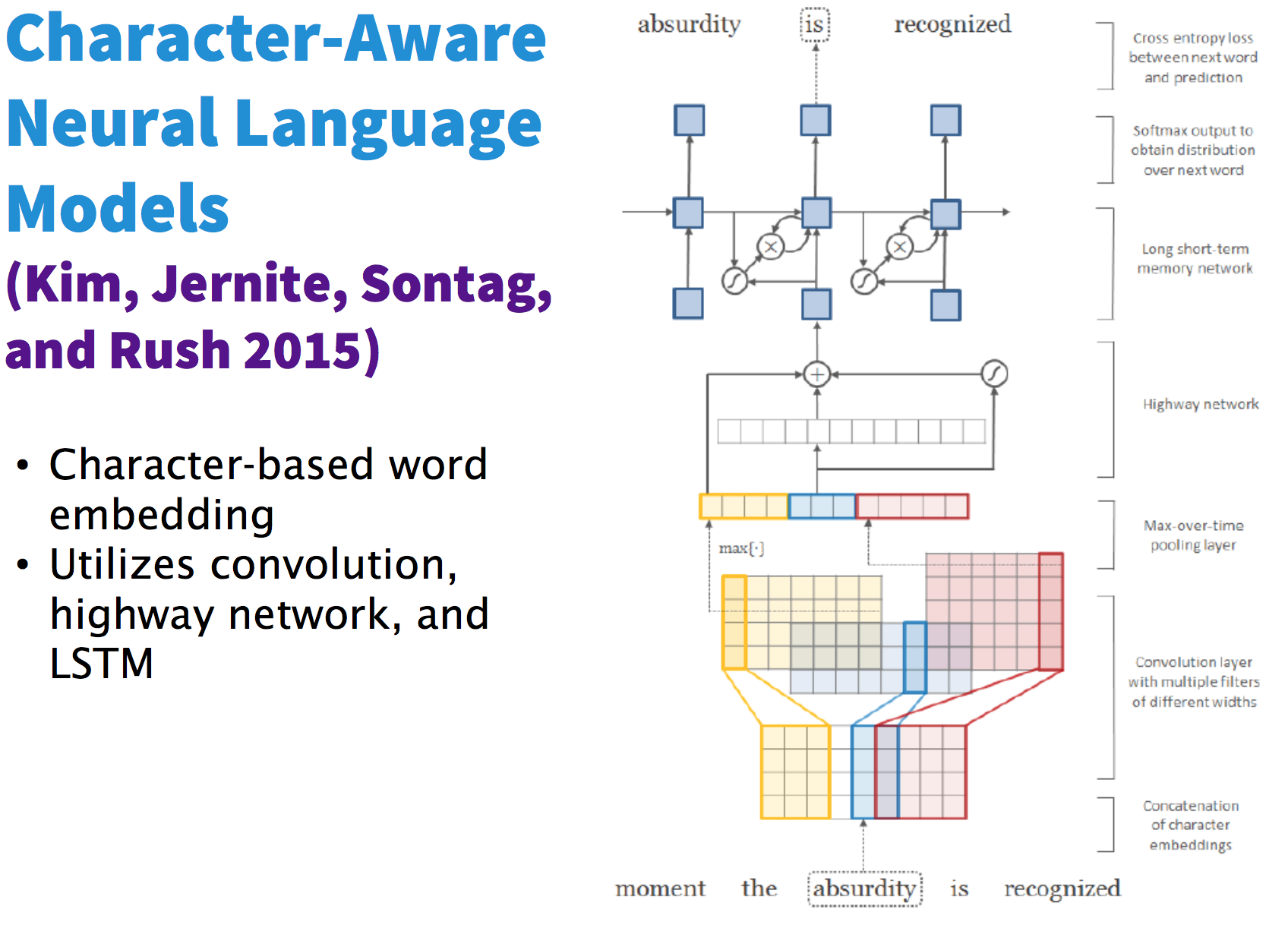 Character-Aware Neural Language Models

(Kim, Jernite, Sontag, and Rush 2015)

• Character-based word embedding
• Utilizes convolution, highway network, and LSTM

absurdity is recognized

Cross entropy loss between next word and prediction

Softmax output to obtain distribution over next word

Long short-term memory network

Highway network

Max-over-time pooling layer

max{·}

Convolution layer with multiple filters of different widths

Concatenation of character embeddings

moment the absurdity is recognized